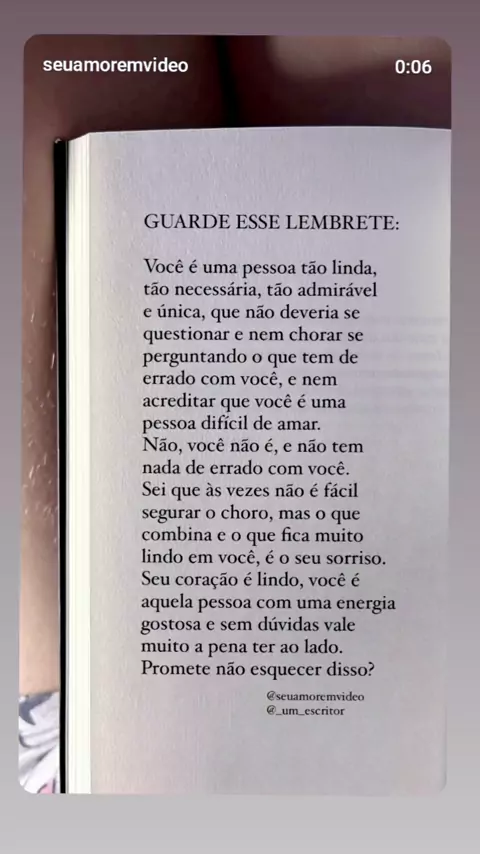 seuamoremvideo

0:06

GUARDE ESSE LEMBRETE:

Você é uma pessoa tão linda, tão necessária, tão admirável e única, que não deveria se questionar e nem chorar se perguntando o que tem de errado com você, e nem acreditar que você é uma pessoa difícil de amar.
Não, você não é, e não tem nada de errado com você.
Sei que às vezes não é fácil segurar o choro, mas o que combina e o que fica muito lindo em você, é o seu sorriso.
Seu coração é lindo, você é aquela pessoa com uma energia gostosa e sem dúvidas vale muito a pena ter ao lado.
Promete não esquecer disso?

@seuamoremvideo
@_um_escritor